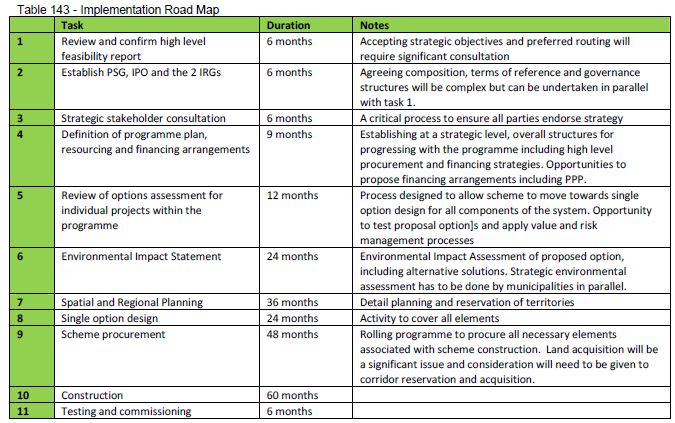 Table 143 - Implementation Road Map

| | Task | Duration | Notes |
|---|---|---|---|
| 1 | Review and confirm high level feasibility report | 6 months | Accepting strategic objectives and preferred routing will require significant consultation |
| 2 | Establish PSG, IPO and the 2 IRGs | 6 months | Agreeing composition, terms of reference and governance structures will be complex but can be undertaken in parallel with task 1. |
| 3 | Strategic stakeholder consultation | 6 months | A critical process to ensure all parties endorse strategy |
| 4 | Definition of programme plan, resourcing and financing arrangements | 9 months | Establishing at a strategic level, overall structures for progressing with the programme including high level procurement and financing strategies. Opportunities to propose financing arrangements including PPP. |
| 5 | Review of options assessment for individual projects within the programme | 12 months | Process designed to allow scheme to move towards single option design for all components of the system. Opportunity to test proposal option]s and apply value and risk management processes |
| 6 | Environmental Impact Statement | 24 months | Environmental Impact Assessment of proposed option, including alternative solutions. Strategic environmental assessment has to be done by municipalities in parallel. |
| 7 | Spatial and Regional Planning | 36 months | Detail planning and reservation of territories |
| 8 | Single option design | 24 months | Activity to cover all elements |
| 9 | Scheme procurement | 48 months | Rolling programme to procure all necessary elements associated with scheme construction. Land acquisition will be a significant issue and consideration will need to be given to corridor reservation and acquisition. |
| 10 | Construction | 60 months | |
| 11 | Testing and commissioning | 6 months | |